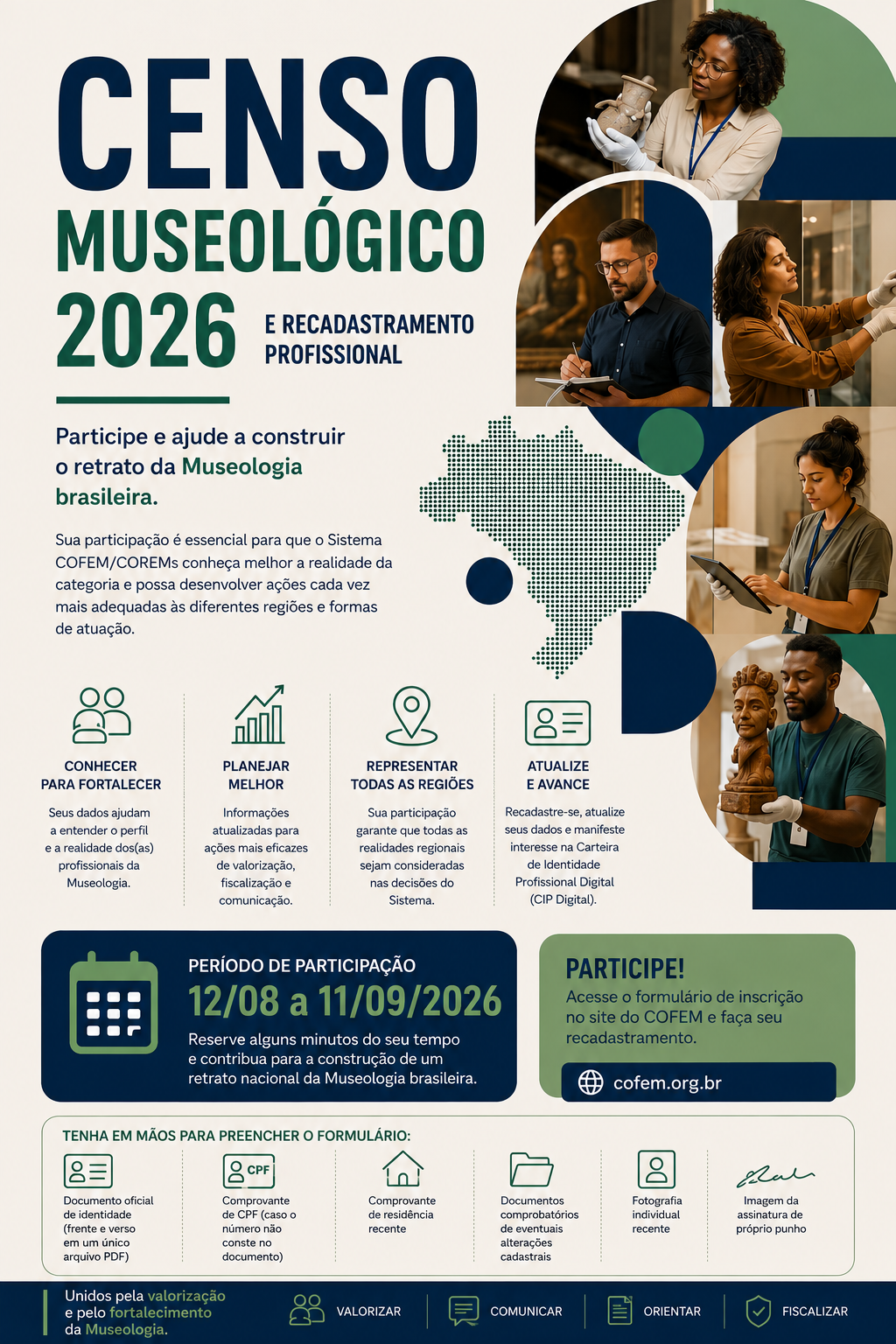 CENSO MUSEOLÓGICO 2026

E RECADASTRAMENTO PROFISSIONAL

Participe e ajude a construir o retrato da Museologia brasileira.

Sua participação é essencial para que o Sistema COFEM/COREMs conheça melhor a realidade da categoria e possa desenvolver ações cada vez mais adequadas às diferentes regiões e formas de atuação.

CONHECER PARA FORTALECER
Seus dados ajudam a entender o perfil e a realidade dos(as) profissionais da Museologia.

PLANEJAR MELHOR
Informações atualizadas para ações mais eficazes de valorização, fiscalização e comunicação.

REPRESENTAR TODAS AS REGIÕES
Sua participação garante que todas as realidades regionais sejam consideradas nas decisões do Sistema.

ATUALIZE E AVANCE
Recadastre-se, atualize seus dados e manifeste interesse na Carteira de Identidade Profissional Digital (CIP Digital).

PERÍODO DE PARTICIPAÇÃO
12/08 a 11/09/2026
Reserve alguns minutos do seu tempo e contribua para a construção de um retrato nacional da Museologia brasileira.

PARTICIPE!
Acesse o formulário de inscrição no site do COFEM e faça seu recadastramento.
cofem.org.br

TENHA EM MÃOS PARA PREENCHER O FORMULÁRIO:

Documento oficial de identidade (frente e verso em um único arquivo PDF)

CPF
Comprovante de CPF (caso o número não conste no documento)

Comprovante de residência recente

Documentos comprobatórios de eventuais alterações cadastrais

Fotografia individual recente

Imagem da assinatura de próprio punho

Unidos pela valorização e pelo fortalecimento da Museologia.

VALORIZAR
COMUNICAR
ORIENTAR
FISCALIZAR